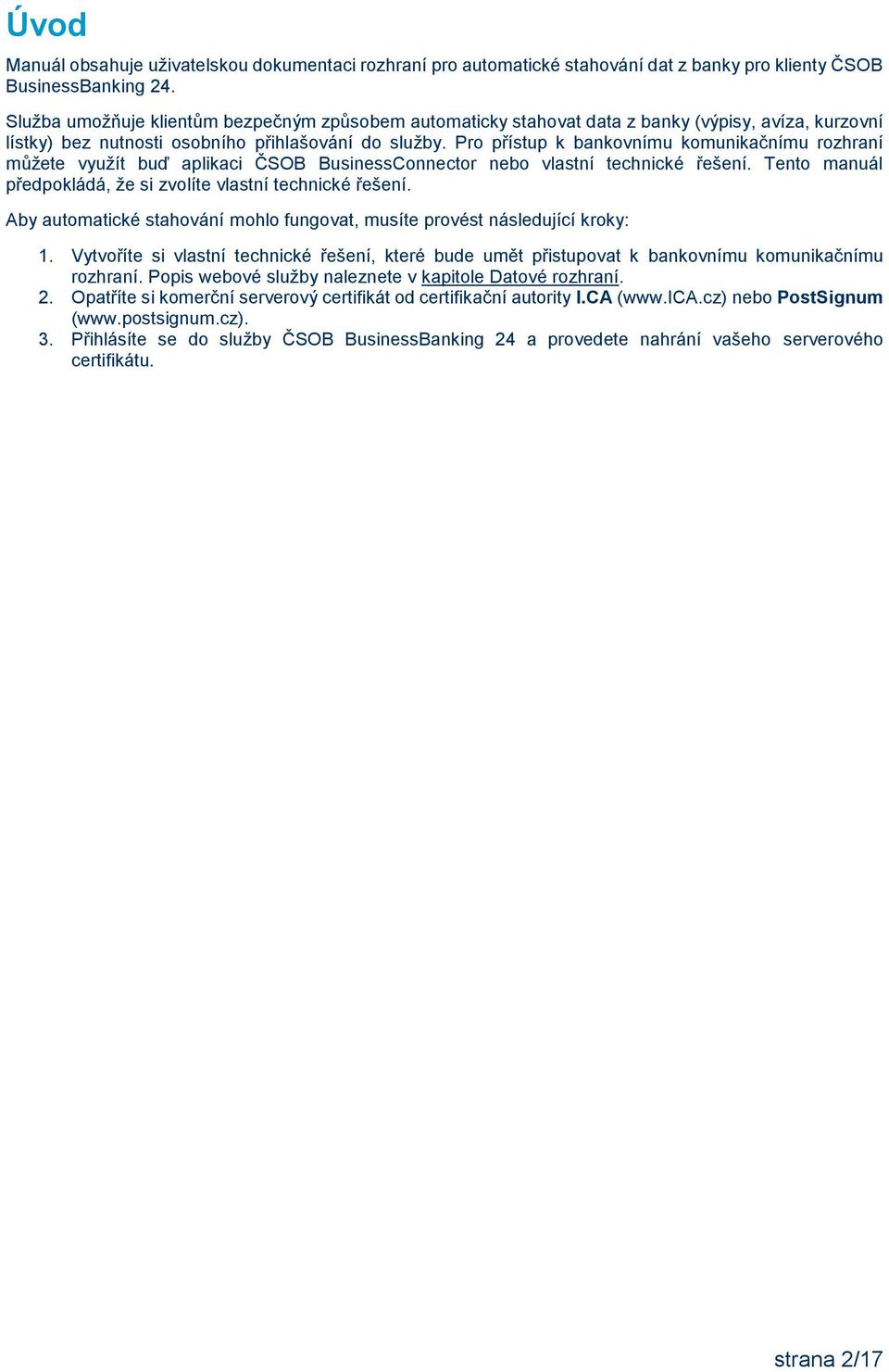 Úvod

Manuál obsahuje uživatelskou dokumentaci rozhraní pro automatické stahování dat z banky pro klienty ČSOB BusinessBanking 24.

Služba umožňuje klientům bezpečným způsobem automaticky stahovat data z banky (výpisy, avíza, kurzovní lístky) bez nutnosti osobního přihlašování do služby. Pro přístup k bankovnímu komunikačnímu rozhraní můžete využít buď aplikaci ČSOB BusinessConnector nebo vlastní technické řešení. Tento manuál předpokládá, že si zvolíte vlastní technické řešení.

Aby automatické stahování mohlo fungovat, musíte provést následující kroky:

1. Vytvoříte si vlastní technické řešení, které bude umět přistupovat k bankovnímu komunikačnímu rozhraní. Popis webové služby naleznete v kapitole Datové rozhraní.
2. Opatříte si komerční serverový certifikát od certifikační autority I.CA (www.ICA.cz) nebo PostSignum (www.postsignum.cz).
3. Přihlásíte se do služby ČSOB BusinessBanking 24 a provedete nahrání vašeho serverového certifikátu.

strana 2/17